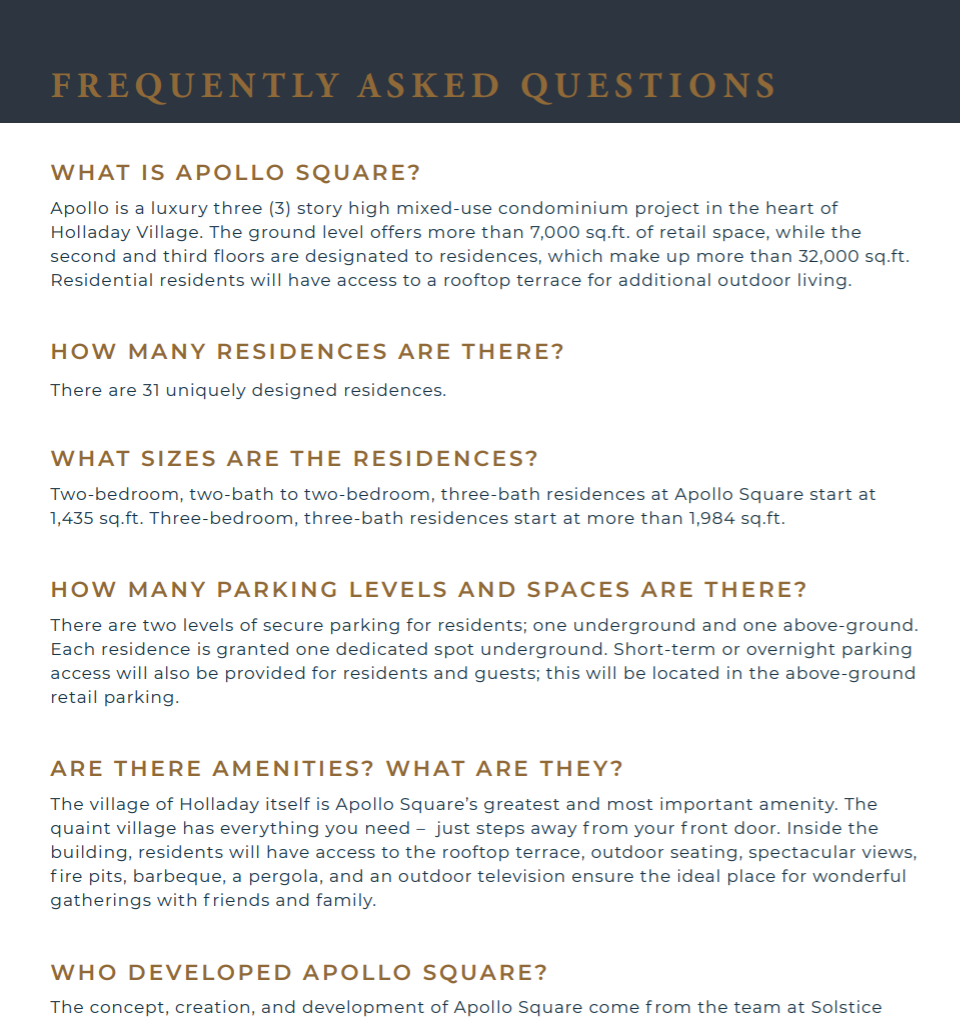 FREQUENTLY ASKED QUESTIONS

WHAT IS APOLLO SQUARE?

Apollo is a luxury three (3) story high mixed-use condominium project in the heart of Holladay Village. The ground level offers more than 7,000 sq.ft. of retail space, while the second and third floors are designated to residences, which make up more than 32,000 sq.ft. Residential residents will have access to a rooftop terrace for additional outdoor living.

HOW MANY RESIDENCES ARE THERE?

There are 31 uniquely designed residences.

WHAT SIZES ARE THE RESIDENCES?

Two-bedroom, two-bath to two-bedroom, three-bath residences at Apollo Square start at 1,435 sq.ft. Three-bedroom, three-bath residences start at more than 1,984 sq.ft.

HOW MANY PARKING LEVELS AND SPACES ARE THERE?

There are two levels of secure parking for residents; one underground and one above-ground. Each residence is granted one dedicated spot underground. Short-term or overnight parking access will also be provided for residents and guests; this will be located in the above-ground retail parking.

ARE THERE AMENITIES? WHAT ARE THEY?

The village of Holladay itself is Apollo Square's greatest and most important amenity. The quaint village has everything you need – just steps away from your front door. Inside the building, residents will have access to the rooftop terrace, outdoor seating, spectacular views, fire pits, barbeque, a pergola, and an outdoor television ensure the ideal place for wonderful gatherings with friends and family.

WHO DEVELOPED APOLLO SQUARE?

The concept, creation, and development of Apollo Square come from the team at Solstice